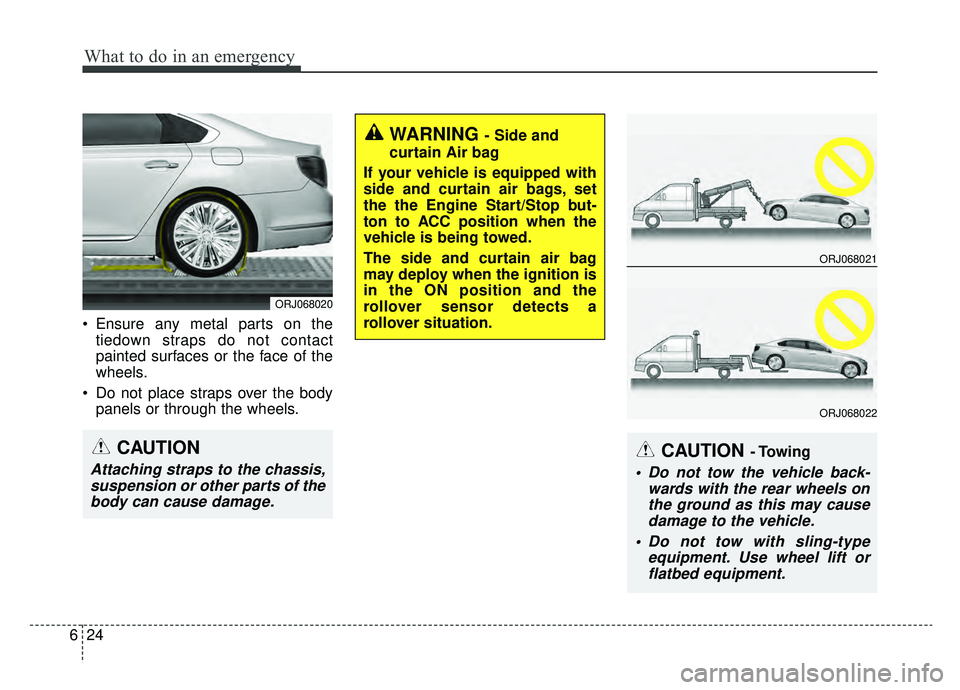 What to do in an emergency

ORJ068020

• Ensure any metal parts on the tiedown straps do not contact painted surfaces or the face of the wheels.

• Do not place straps over the body panels or through the wheels.

CAUTION

Attaching straps to the chassis, suspension or other parts of the body can cause damage.

WARNING - Side and curtain Air bag

If your vehicle is equipped with side and curtain air bags, set the the Engine Start/Stop button to ACC position when the vehicle is being towed.

The side and curtain air bag may deploy when the ignition is in the ON position and the rollover sensor detects a rollover situation.

ORJ068021

ORJ068022

CAUTION - Towing

• Do not tow the vehicle backwards with the rear wheels on the ground as this may cause damage to the vehicle.

• Do not tow with sling-type equipment. Use wheel lift or flatbed equipment.

6 24

carmanualsonline.info